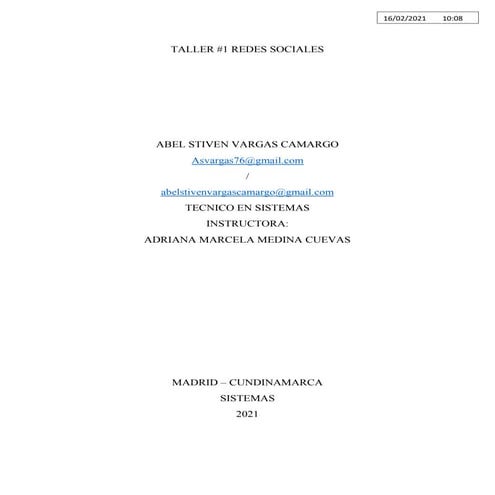 16/02/2021 10:08

TALLER #1 REDES SOCIALES

ABEL STIVEN VARGAS CAMARGO
Asvargas76@gmail.com
/
abelstivenvargascamargo@gmail.com
TECNICO EN SISTEMAS
INSTRUCTORA:
ADRIANA MARCELA MEDINA CUEVAS

MADRID – CUNDINAMARCA
SISTEMAS
2021